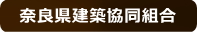 奈良県建築協同組合